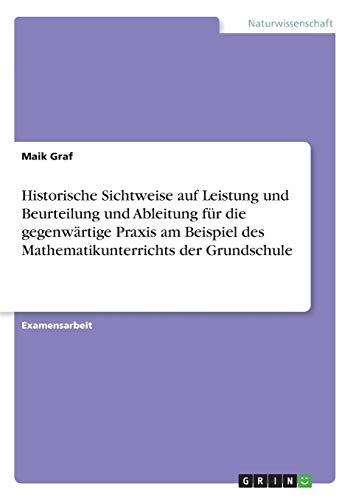 Naturwissenschaft

Maik Graf

Historische Sichtweise auf Leistung und Beurteilung und Ableitung für die gegenwärtige Praxis am Beispiel des Mathematikunterrichts der Grundschule

Examensarbeit

GRIN